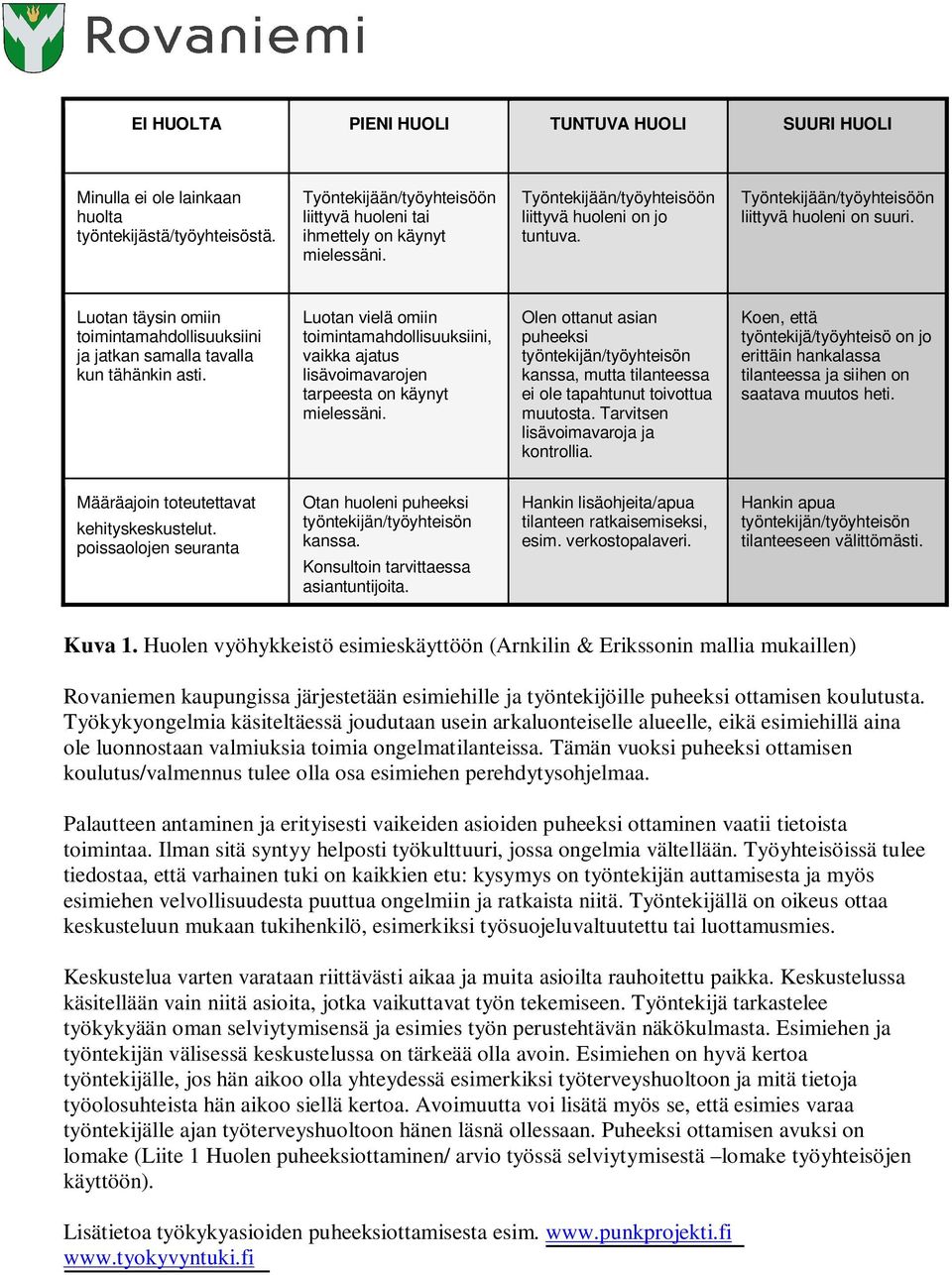 Rovaniemi

| EI HUOLTA | PIENI HUOLI | TUNTUVA HUOLI | SUURI HUOLI |
|---|---|---|---|
| Minulla ei ole lainkaan huolta työntekijästä/työyhteisöstä. | Työntekijään/työyhteisöön liittyvä huoleni tai ihmettely on käynyt mielessäni. | Työntekijään/työyhteisöön liittyvä huoleni on jo tuntuva. | Työntekijään/työyhteisöön liittyvä huoleni on suuri. |
| Luotan täysin omiin toimintamahdollisuuksiini ja jatkan samalla tavalla kun tähänkin asti. | Luotan vielä omiin toimintamahdollisuuksiini, vaikka ajatus lisävoimavarojen tarpeesta on käynyt mielessäni. | Olen ottanut asian puheeksi työntekijän/työyhteisön kanssa, mutta tilanteessa ei ole tapahtunut toivottua muutosta. Tarvitsen lisävoimavaroja ja kontrollia. | Koen, että työntekijä/työyhteisö on jo erittäin hankalassa tilanteessa ja siihen on saatava muutos heti. |
| Määräajoin toteutettavat kehityskeskustelut. poissaolojen seuranta | Otan huoleni puheeksi työntekijän/työyhteisön kanssa. Konsultoin tarvittaessa asiantuntijoita. | Hankin lisäohjeita/apua tilanteen ratkaisemiseksi, esim. verkostopalaveri. | Hankin apua työntekijän/työyhteisön tilanteeseen välittömästi. |

Kuva 1. Huolen vyöhykkeistö esimieskäyttöön (Arnkilin & Erikssonin mallia mukaillen)

Rovaniemen kaupungissa järjestetään esimiehille ja työntekijöille puheeksi ottamisen koulutusta. Työkykyongelmia käsiteltäessä joudutaan usein arkaluonteiselle alueelle, eikä esimiehillä aina ole luonnostaan valmiuksia toimia ongelmatilanteissa. Tämän vuoksi puheeksi ottamisen koulutus/valmennus tulee olla osa esimiehen perehdytysohjelmaa.

Palautteen antaminen ja erityisesti vaikeiden asioiden puheeksi ottaminen vaatii tietoista toimintaa. Ilman sitä syntyy helposti työkulttuuri, jossa ongelmia vältellään. Työyhteisöissä tulee tiedostaa, että varhainen tuki on kaikkien etu: kysymys on työntekijän auttamisesta ja myös esimiehen velvollisuudesta puuttua ongelmiin ja ratkaista niitä. Työntekijällä on oikeus ottaa keskusteluun mukaan tukihenkilö, esimerkiksi työsuojeluvaltuutettu tai luottamusmies.

Keskustelua varten varataan riittävästi aikaa ja muita asioilta rauhoitettu paikka. Keskustelussa käsitellään vain niitä asioita, jotka vaikuttavat työn tekemiseen. Työntekijä tarkastelee työkykyään oman selviytymisensä ja esimies työn perustehtävän näkökulmasta. Esimiehen ja työntekijän välisessä keskustelussa on tärkeää olla avoin. Esimiehen on hyvä kertoa työntekijälle, jos hän aikoo olla yhteydessä esimerkiksi työterveyshuoltoon ja mitä tietoja työolosuhteista hän aikoo siellä kertoa. Avoimuutta voi lisätä myös se, että esimies varaa työntekijälle ajan työterveyshuoltoon hänen läsnä ollessaan. Puheeksi ottamisen avuksi on lomake (Liite 1 Huolen puheeksiottaminen/ arvio työssä selviytymisestä –lomake työyhteisöjen käyttöön).

Lisätietoa työkykyasioiden puheeksiottamisesta esim. www.punkprojekti.fi www.tyokyvyntuki.fi